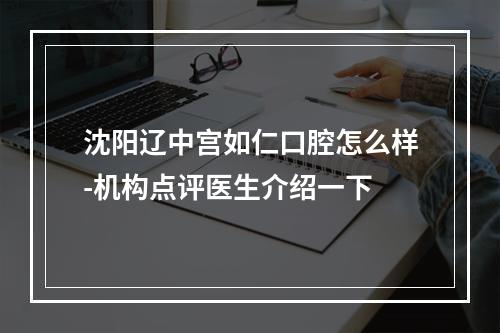 沈阳辽中宫如仁口腔怎么样-机构点评医生介绍一下